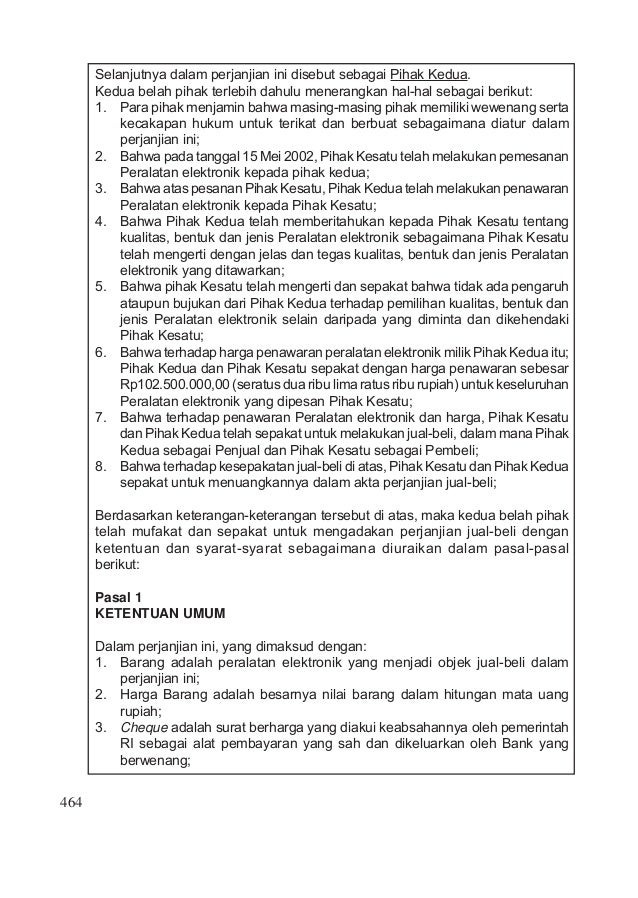 Selanjutnya dalam perjanjian ini disebut sebagai Pihak Kedua.
Kedua belah pihak terlebih dahulu menerangkan hal-hal sebagai berikut:
1. Para pihak menjamin bahwa masing-masing pihak memiliki wewenang serta kecakapan hukum untuk terikat dan berbuat sebagaimana diatur dalam perjanjian ini;
2. Bahwa pada tanggal 15 Mei 2002, Pihak Kesatu telah melakukan pemesanan Peralatan elektronik kepada pihak kedua;
3. Bahwa atas pesanan Pihak Kesatu, Pihak Kedua telah melakukan penawaran Peralatan elektronik kepada Pihak Kesatu;
4. Bahwa Pihak Kedua telah memberitahukan kepada Pihak Kesatu tentang kualitas, bentuk dan jenis Peralatan elektronik sebagaimana Pihak Kesatu telah mengerti dengan jelas dan tegas kualitas, bentuk dan jenis Peralatan elektronik yang ditawarkan;
5. Bahwa pihak Kesatu telah mengerti dan sepakat bahwa tidak ada pengaruh ataupun bujukan dari Pihak Kedua terhadap pemilihan kualitas, bentuk dan jenis Peralatan elektronik selain daripada yang diminta dan dikehendaki Pihak Kesatu;
6. Bahwa terhadap harga penawaran peralatan elektronik milik Pihak Kedua itu; Pihak Kedua dan Pihak Kesatu sepakat dengan harga penawaran sebesar Rp102.500.000,00 (seratus dua ribu lima ratus ribu rupiah) untuk keseluruhan Peralatan elektronik yang dipesan Pihak Kesatu;
7. Bahwa terhadap penawaran Peralatan elektronik dan harga, Pihak Kesatu dan Pihak Kedua telah sepakat untuk melakukan jual-beli, dalam mana Pihak Kedua sebagai Penjual dan Pihak Kesatu sebagai Pembeli;
8. Bahwa terhadap kesepakatan jual-beli di atas, Pihak Kesatu dan Pihak Kedua sepakat untuk menuangkannya dalam akta perjanjian jual-beli;

Berdasarkan keterangan-keterangan tersebut di atas, maka kedua belah pihak telah mufakat dan sepakat untuk mengadakan perjanjian jual-beli dengan ketentuan dan syarat-syarat sebagaimana diuraikan dalam pasal-pasal berikut:

Pasal 1
KETENTUAN UMUM

Dalam perjanjian ini, yang dimaksud dengan:
1. Barang adalah peralatan elektronik yang menjadi objek jual-beli dalam perjanjian ini;
2. Harga Barang adalah besarnya nilai barang dalam hitungan mata uang rupiah;
3. Cheque adalah surat berharga yang diakui keabsahannya oleh pemerintah RI sebagai alat pembayaran yang sah dan dikeluarkan oleh Bank yang berwenang;

464